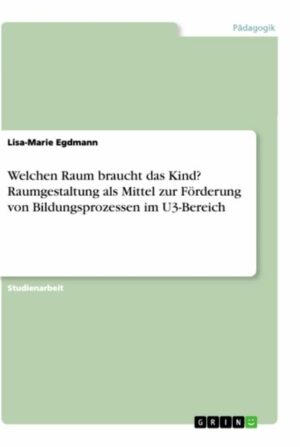 Pädagogik

Lisa-Marie Egdmann

Welchen Raum braucht das Kind? Raumgestaltung als Mittel zur Förderung von Bildungsprozessen im U3-Bereich

Studienarbeit

GRIN